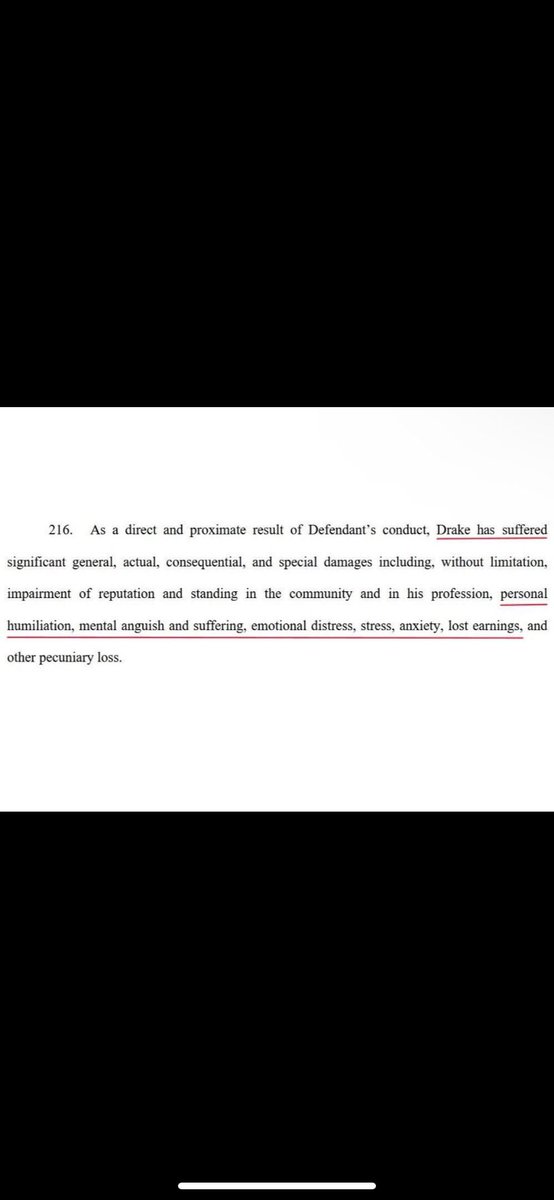 216. As a direct and proximate result of Defendant's conduct, Drake has suffered significant general, actual, consequential, and special damages including, without limitation, impairment of reputation and standing in the community and in his profession, personal humiliation, mental anguish and suffering, emotional distress, stress, anxiety, lost earnings, and other pecuniary loss.